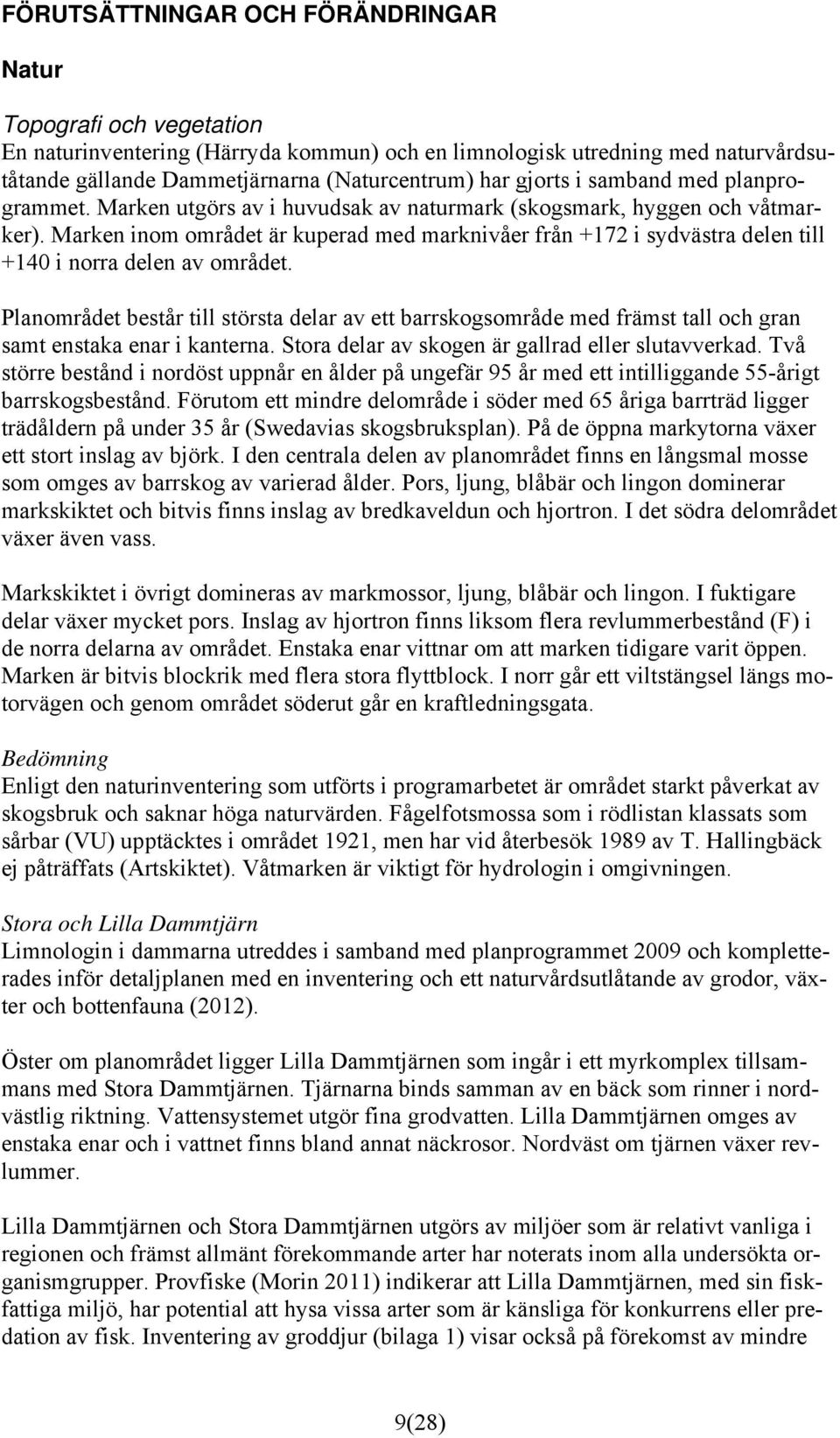 FÖRUTSÄTTNINGAR OCH FÖRÄNDRINGAR

Natur

Topografi och vegetation
En naturinventering (Härryda kommun) och en limnologisk utredning med naturvårdsutåtande gällande Dammetjärnarna (Naturcentrum) har gjorts i samband med planprogrammet. Marken utgörs av i huvudsak av naturmark (skogsmark, hyggen och våtmarker). Marken inom området är kuperad med marknivåer från +172 i sydvästra delen till +140 i norra delen av området.

Planområdet består till största delar av ett barrskogsområde med främst tall och gran samt enstaka enar i kanterna. Stora delar av skogen är gallrad eller slutavverkad. Två större bestånd i nordöst uppnår en ålder på ungefär 95 år med ett intilliggande 55-årigt barrskogsbestånd. Förutom ett mindre delområde i söder med 65 åriga barrträd ligger trädåldern på under 35 år (Swedavias skogsbruksplan). På de öppna markytorna växer ett stort inslag av björk. I den centrala delen av planområdet finns en långsmal mosse som omges av barrskog av varierad ålder. Pors, ljung, blåbär och lingon dominerar markskiktet och bitvis finns inslag av bredkaveldun och hjortron. I det södra delområdet växer även vass.

Markskiktet i övrigt domineras av markmossor, ljung, blåbär och lingon. I fuktigare delar växer mycket pors. Inslag av hjortron finns liksom flera revlummerbestånd (F) i de norra delarna av området. Enstaka enar vittnar om att marken tidigare varit öppen. Marken är bitvis blockrik med flera stora flyttblock. I norr går ett viltstängsel längs motorvägen och genom området söderut går en kraftledningsgata.

Bedömning
Enligt den naturinventering som utförts i programarbetet är området starkt påverkat av skogsbruk och saknar höga naturvärden. Fågelfotsmossa som i rödlistan klassats som sårbar (VU) upptäcktes i området 1921, men har vid återbesök 1989 av T. Hallingbäck ej påträffats (Artskiktet). Våtmarken är viktigt för hydrologin i omgivningen.

Stora och Lilla Dammtjärn
Limnologin i dammarna utreddes i samband med planprogrammet 2009 och kompletterades inför detaljplanen med en inventering och ett naturvårdsutlåtande av grodor, växter och bottenfauna (2012).

Öster om planområdet ligger Lilla Dammtjärnen som ingår i ett myrkomplex tillsammans med Stora Dammtjärnen. Tjärnarna binds samman av en bäck som rinner i nordvästlig riktning. Vattensystemet utgör fina grodvatten. Lilla Dammtjärnen omges av enstaka enar och i vattnet finns bland annat näckrosor. Nordväst om tjärnen växer revlummer.

Lilla Dammtjärnen och Stora Dammtjärnen utgörs av miljöer som är relativt vanliga i regionen och främst allmänt förekommande arter har noterats inom alla undersökta organismgrupper. Provfiske (Morin 2011) indikerar att Lilla Dammtjärnen, med sin fiskfattiga miljö, har potential att hysa vissa arter som är känsliga för konkurrens eller predation av fisk. Inventering av groddjur (bilaga 1) visar också på förekomst av mindre

9(28)